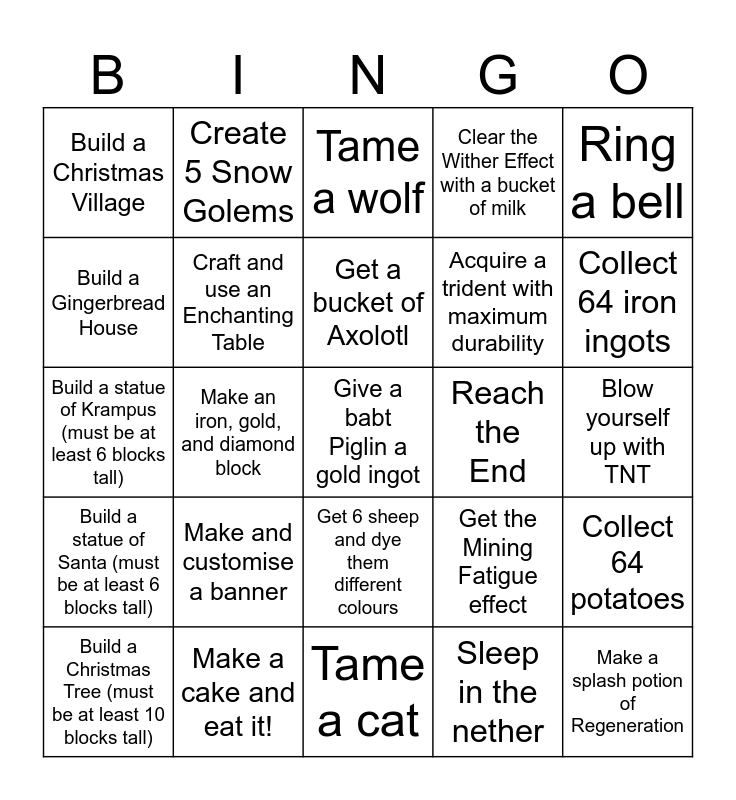 | B | I | N | G | O |
|---|---|---|---|---|
| Build a Christmas Village | Create 5 Snow Golems | Tame a wolf | Clear the Wither Effect with a bucket of milk | Ring a bell |
| Build a Gingerbread House | Craft and use an Enchanting Table | Get a bucket of Axolotl | Acquire a trident with maximum durability | Collect 64 iron ingots |
| Build a statue of Krampus (must be at least 6 blocks tall) | Make an iron, gold, and diamond block | Give a babt Piglin a gold ingot | Reach the End | Blow yourself up with TNT |
| Build a statue of Santa (must be at least 6 blocks tall) | Make and customise a banner | Get 6 sheep and dye them different colours | Get the Mining Fatigue effect | Collect 64 potatoes |
| Build a Christmas Tree (must be at least 10 blocks tall) | Make a cake and eat it! | Tame a cat | Sleep in the nether | Make a splash potion of Regeneration |